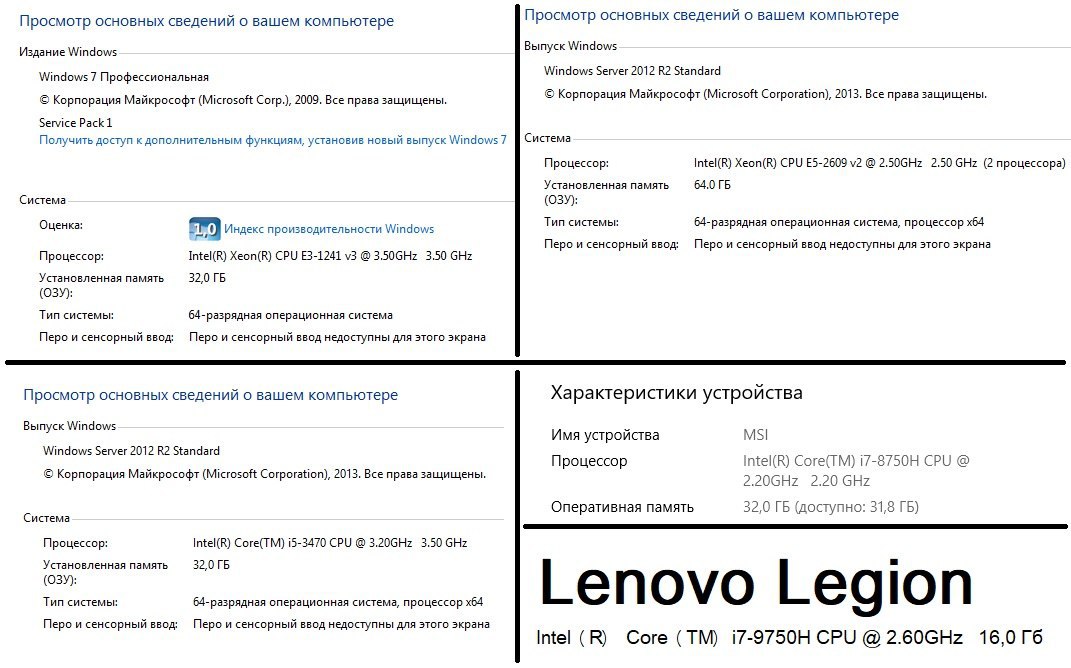 Просмотр основных сведений о вашем компьютере

Издание Windows

Windows 7 Профессиональная

© Корпорация Майкрософт (Microsoft Corp.), 2009. Все права защищены.

Service Pack 1

Получить доступ к дополнительным функциям, установив новый выпуск Windows 7

Система

Оценка: 1,0 Индекс производительности Windows

Процессор: Intel(R) Xeon(R) CPU E3-1241 v3 @ 3.50GHz 3.50 GHz

Установленная память (ОЗУ): 32,0 ГБ

Тип системы: 64-разрядная операционная система

Перо и сенсорный ввод: Перо и сенсорный ввод недоступны для этого экрана

Просмотр основных сведений о вашем компьютере

Выпуск Windows

Windows Server 2012 R2 Standard

© Корпорация Майкрософт (Microsoft Corporation), 2013. Все права защищены.

Система

Процессор: Intel(R) Xeon(R) CPU E5-2609 v2 @ 2.50GHz 2.50 GHz (2 процессора)

Установленная память (ОЗУ): 64.0 ГБ

Тип системы: 64-разрядная операционная система, процессор x64

Перо и сенсорный ввод: Перо и сенсорный ввод недоступны для этого экрана

Просмотр основных сведений о вашем компьютере

Выпуск Windows

Windows Server 2012 R2 Standard

© Корпорация Майкрософт (Microsoft Corporation), 2013. Все права защищены.

Система

Процессор: Intel(R) Core(TM) i5-3470 CPU @ 3.20GHz 3.50 GHz

Установленная память (ОЗУ): 32,0 ГБ

Тип системы: 64-разрядная операционная система, процессор x64

Перо и сенсорный ввод: Перо и сенсорный ввод недоступны для этого экрана

Характеристики устройства

Имя устройства MSI

Процессор Intel(R) Core(TM) i7-8750H CPU @ 2.20GHz 2.20 GHz

Оперативная память 32,0 ГБ (доступно: 31,8 ГБ)

Lenovo Legion

Intel（R） Core（TM） i7-9750H CPU @ 2.60GHz 16,0 Гб